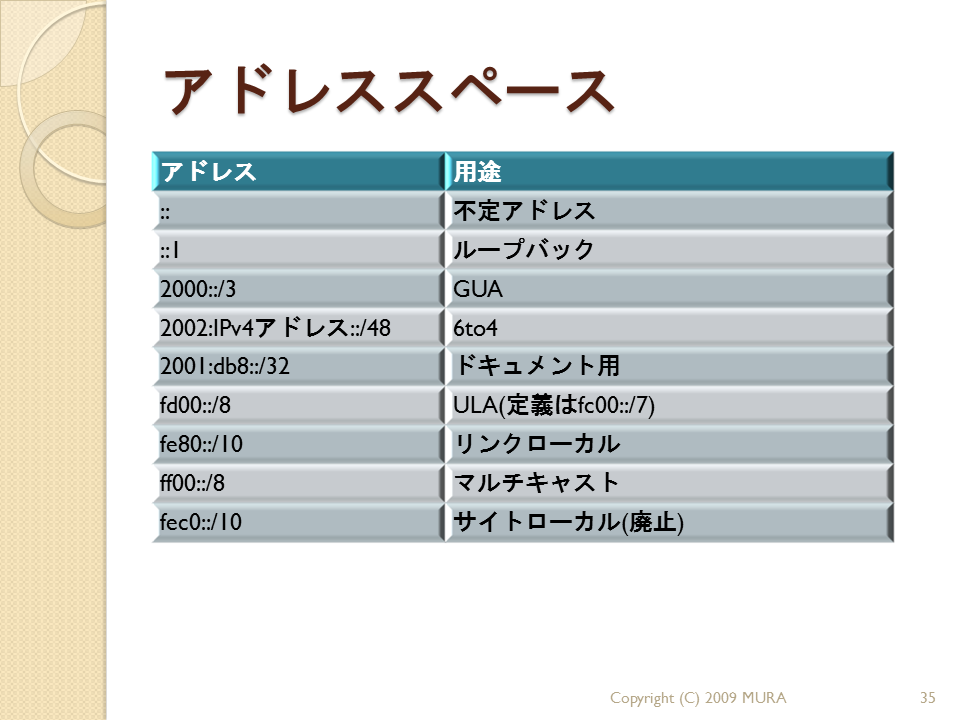 アドレススペース

| アドレス | 用途 |
|---|---|
| :: | 不定アドレス |
| ::1 | ループバック |
| 2000::/3 | GUA |
| 2002:IPv4アドレス::/48 | 6to4 |
| 2001:db8::/32 | ドキュメント用 |
| fd00::/8 | ULA(定義はfc00::/7) |
| fe80::/10 | リンクローカル |
| ff00::/8 | マルチキャスト |
| fec0::/10 | サイトローカル(廃止) |

Copyright (C) 2009 MURA

35